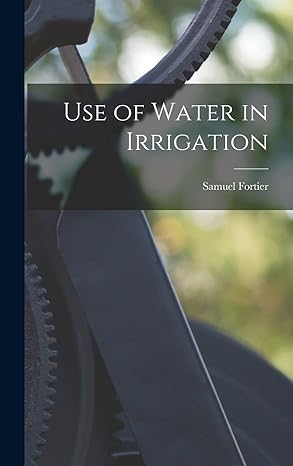 Use of Water in Irrigation

Samuel Fortier